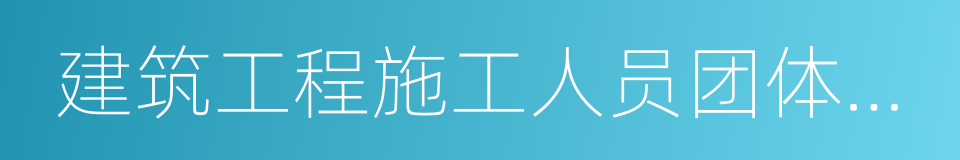 建筑工程施工人员团体...